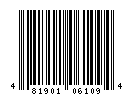 4 81901 06109 4